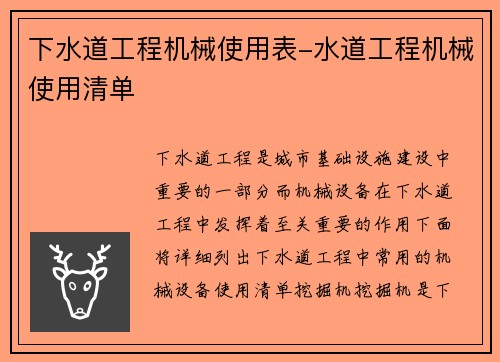 下水道工程机械使用表-水道工程机械使用清单

下水道工程是城市基础设施建设中重要的一部分而机械设备在下水道工程中发挥着至关重要的作用下面将详细列出下水道工程中常用的机械设备使用清单挖掘机挖掘机是下